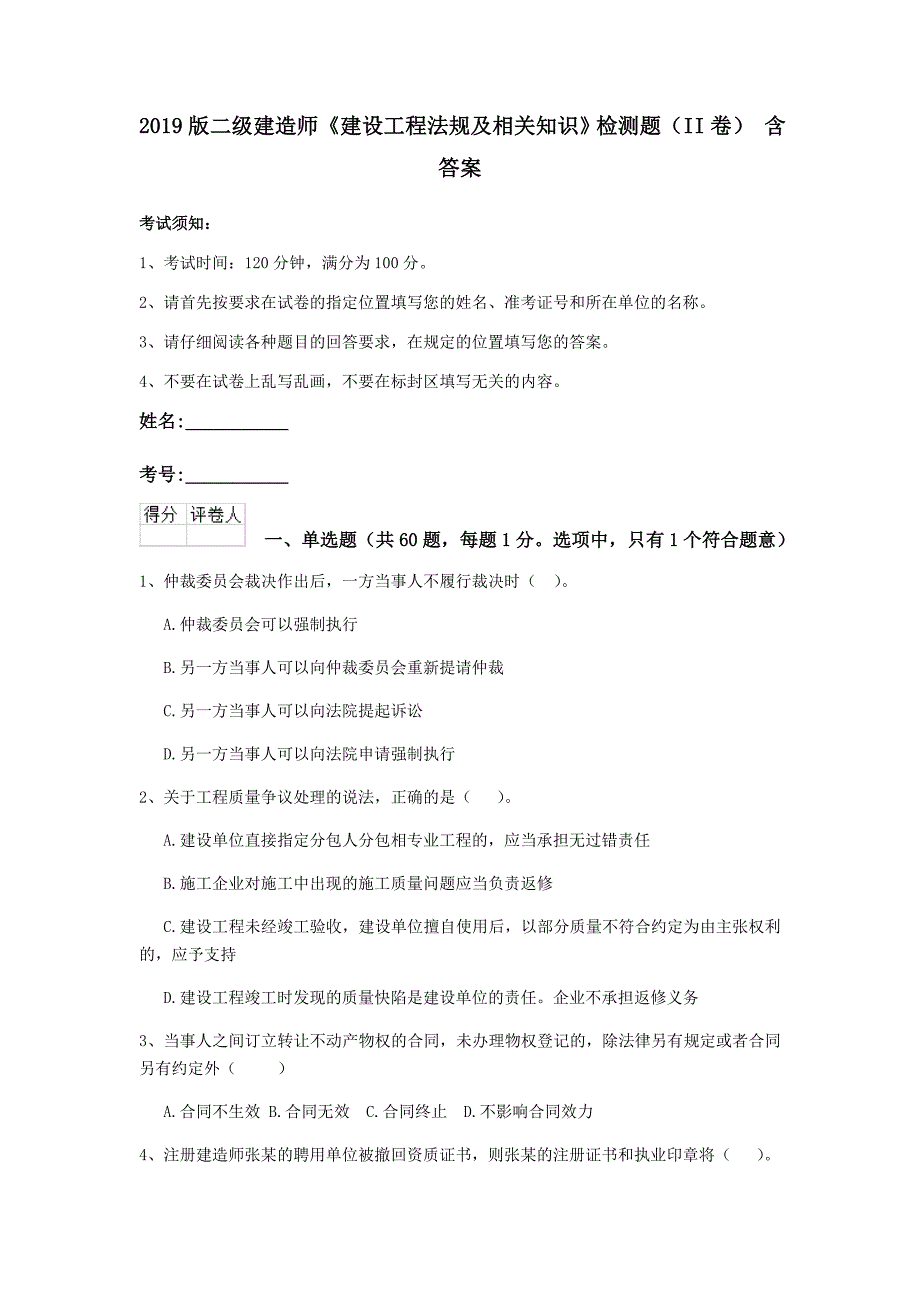 2019版二级建造师《建设工程法规及相关知识》检测题（II卷） 含答案

考试须知：

1、考试时间：120分钟，满分为100分。

2、请首先按要求在试卷的指定位置填写您的姓名、准考证号和所在单位的名称。

3、请仔细阅读各种题目的回答要求，在规定的位置填写您的答案。

4、不要在试卷上乱写乱画，不要在标封区填写无关的内容。

姓名:___________

考号:___________

| 得分 | 评卷人 |
|---|---|
| | |

一、单选题（共60题，每题1分。选项中，只有1个符合题意）

1、仲裁委员会裁决作出后，一方当事人不履行裁决时（ ）。

A.仲裁委员会可以强制执行

B.另一方当事人可以向仲裁委员会重新提请仲裁

C.另一方当事人可以向法院提起诉讼

D.另一方当事人可以向法院申请强制执行

2、关于工程质量争议处理的说法，正确的是（ ）。

A.建设单位直接指定分包人分包相专业工程的，应当承担无过错责任

B.施工企业对施工中出现的施工质量问题应当负责返修

C.建设工程未经竣工验收，建设单位擅自使用后，以部分质量不符合约定为由主张权利的，应予支持

D.建设工程竣工时发现的质量快陷是建设单位的责任。企业不承担返修义务

3、当事人之间订立转让不动产物权的合同，未办理物权登记的，除法律另有规定或者合同另有约定外（ ）

A.合同不生效 B.合同无效 C.合同终止 D.不影响合同效力

4、注册建造师张某的聘用单位被撤回资质证书，则张某的注册证书和执业印章将（ ）。